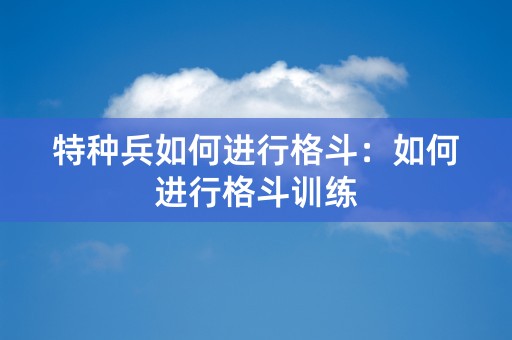 特种兵如何进行格斗：如何进行格斗训练